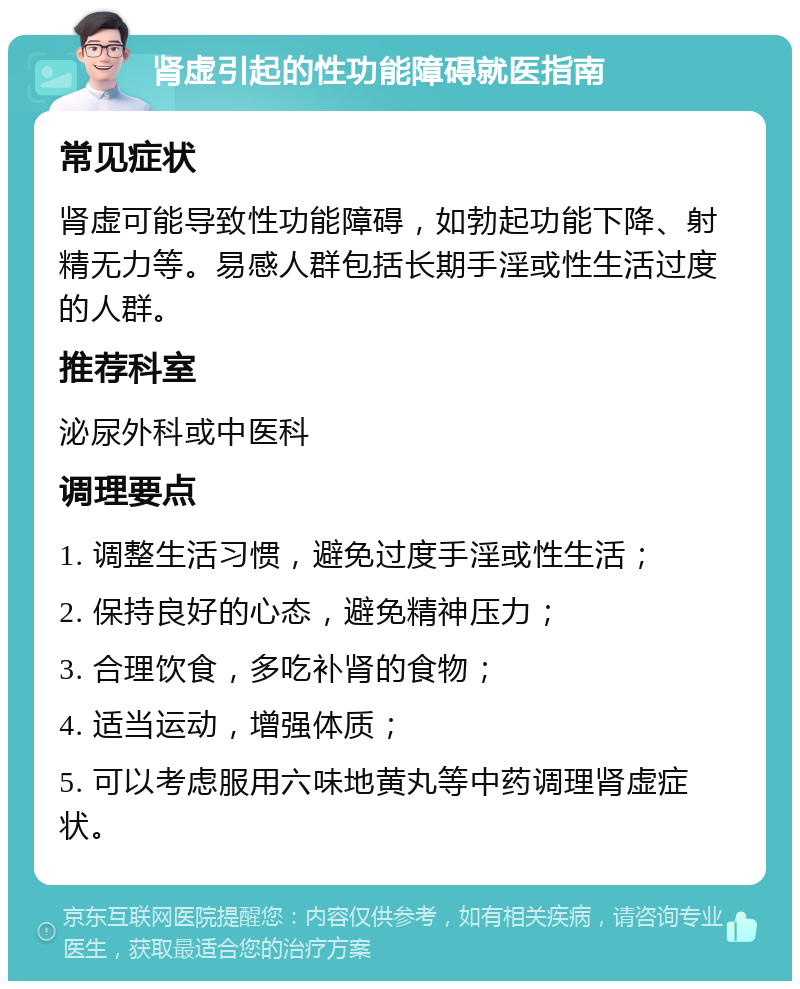 肾虚引起的性功能障碍就医指南

常见症状

肾虚可能导致性功能障碍，如勃起功能下降、射精无力等。易感人群包括长期手淫或性生活过度的人群。

推荐科室

泌尿外科或中医科

调理要点

1. 调整生活习惯，避免过度手淫或性生活；

2. 保持良好的心态，避免精神压力；

3. 合理饮食，多吃补肾的食物；

4. 适当运动，增强体质；

5. 可以考虑服用六味地黄丸等中药调理肾虚症状。

京东互联网医院提醒您：内容仅供参考，如有相关疾病，请咨询专业医生，获取最适合您的治疗方案